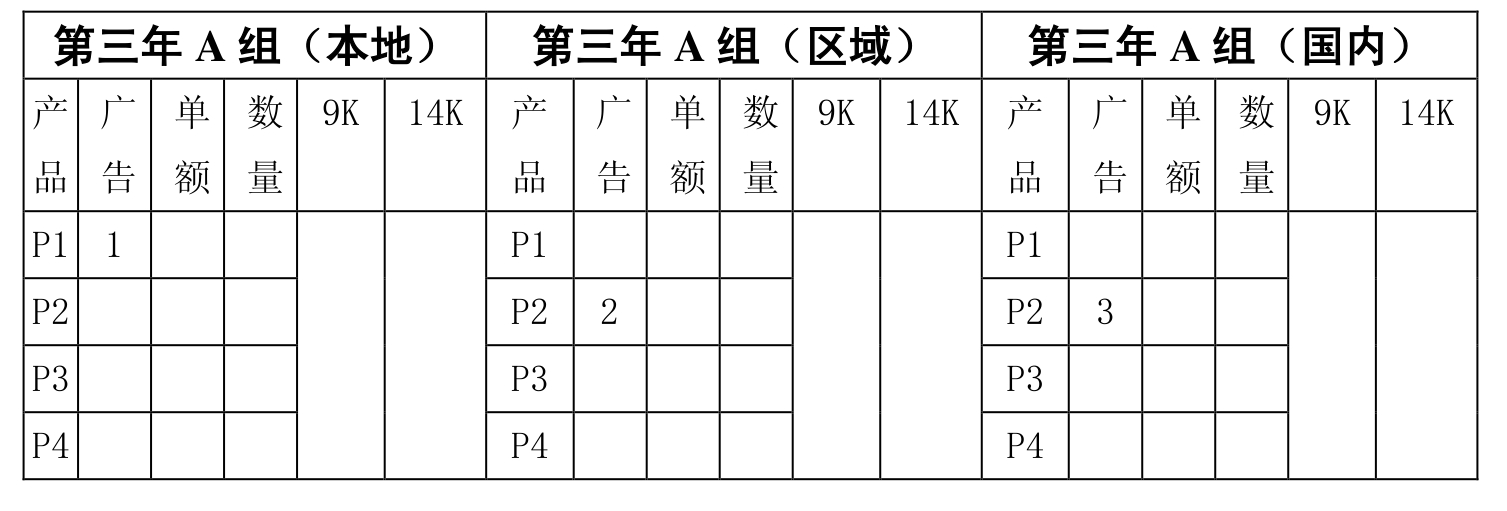 | 第三年A组（本地） | | | | | | 第三年A组（区域） | | | | | | 第三年A组（国内） | | | | | |
|---|---|---|---|---|---|---|---|---|---|---|---|---|---|---|---|---|---|
| 产品 | 广告 | 单额 | 数量 | 9K | 14K | 产品 | 广告 | 单额 | 数量 | 9K | 14K | 产品 | 广告 | 单额 | 数量 | 9K | 14K |
| P1 | 1 | | | | | P1 | | | | | | P1 | | | | | |
| P2 | | | | | | P2 | 2 | | | | | P2 | 3 | | | | |
| P3 | | | | | | P3 | | | | | | P3 | | | | | |
| P4 | | | | | | P4 | | | | | | P4 | | | | | |